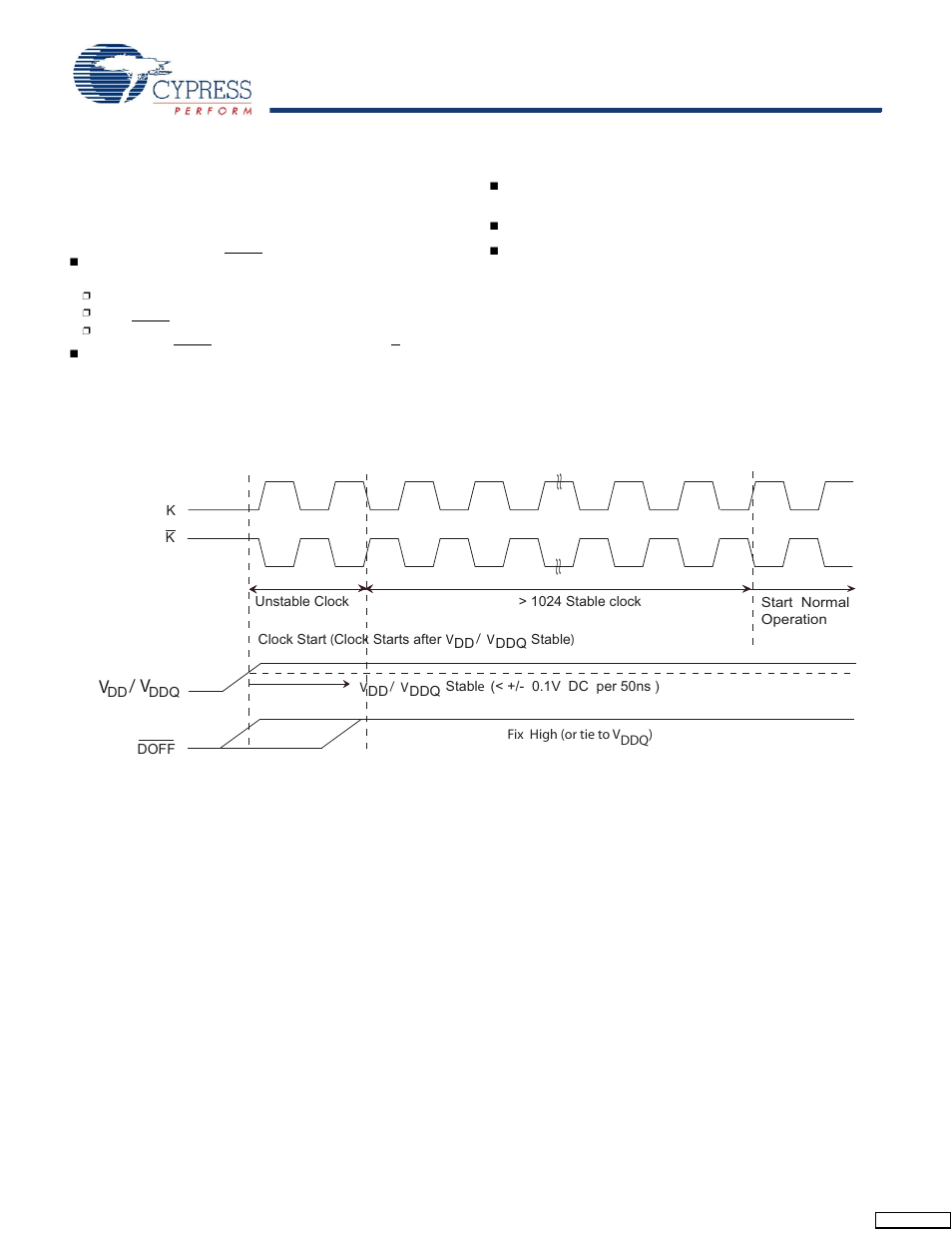 CYPRESS
PERFORM

K
$\overline{K}$

Unstable Clock

> 1024 Stable clock

Start Normal Operation

Clock Start (Clock Starts after $V_{DD}$/ $V_{DDQ}$ Stable)

$V_{DD}$/ $V_{DDQ}$

$V_{DD}$/ $V_{DDQ}$ Stable (< +/- 0.1V DC per 50ns )

$\overline{DOFF}$

Fix High (or tie to $V_{DDQ}$)